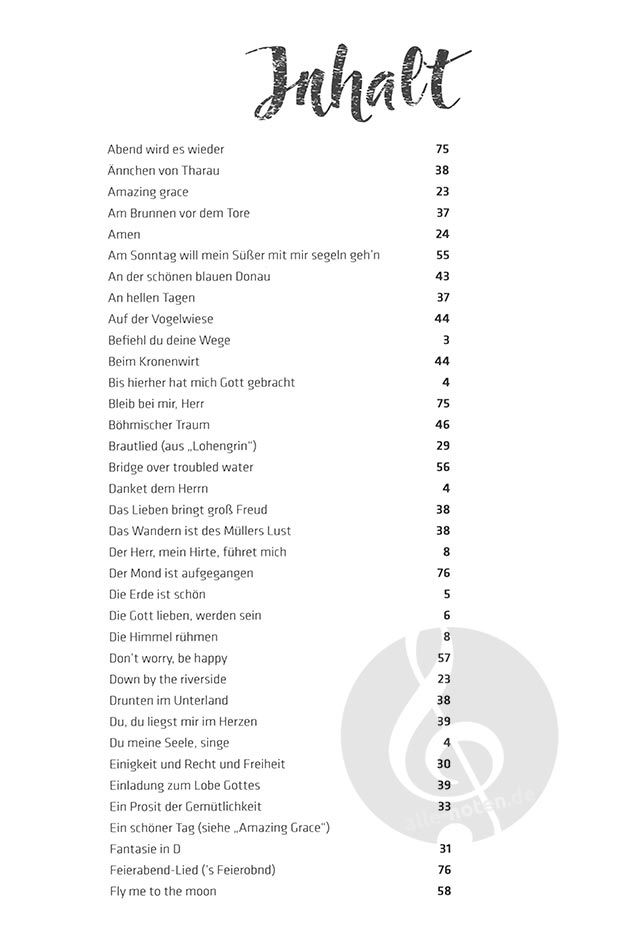 Inhalt

| | |
|---|---|
| Abend wird es wieder | 75 |
| Ännchen von Tharau | 38 |
| Amazing grace | 23 |
| Am Brunnen vor dem Tore | 37 |
| Amen | 24 |
| Am Sonntag will mein Süßer mit mir segeln geh'n | 55 |
| An der schönen blauen Donau | 43 |
| An hellen Tagen | 37 |
| Auf der Vogelwiese | 44 |
| Befiehl du deine Wege | 3 |
| Beim Kronenwirt | 44 |
| Bis hierher hat mich Gott gebracht | 4 |
| Bleib bei mir, Herr | 75 |
| Böhmischer Traum | 46 |
| Brautlied (aus „Lohengrin") | 29 |
| Bridge over troubled water | 56 |
| Danket dem Herrn | 4 |
| Das Lieben bringt groß Freud | 38 |
| Das Wandern ist des Müllers Lust | 38 |
| Der Herr, mein Hirte, führet mich | 8 |
| Der Mond ist aufgegangen | 76 |
| Die Erde ist schön | 5 |
| Die Gott lieben, werden sein | 6 |
| Die Himmel rühmen | 8 |
| Don't worry, be happy | 57 |
| Down by the riverside | 23 |
| Drunten im Unterland | 38 |
| Du, du liegst mir im Herzen | 39 |
| Du meine Seele, singe | 4 |
| Einigkeit und Recht und Freiheit | 30 |
| Einladung zum Lobe Gottes | 39 |
| Ein Prosit der Gemütlichkeit | 33 |
| Ein schöner Tag (siehe „Amazing Grace") | |
| Fantasie in D | 31 |
| Feierabend-Lied ('s Feierobnd) | 76 |
| Fly me to the moon | 58 |

alle-noten.de